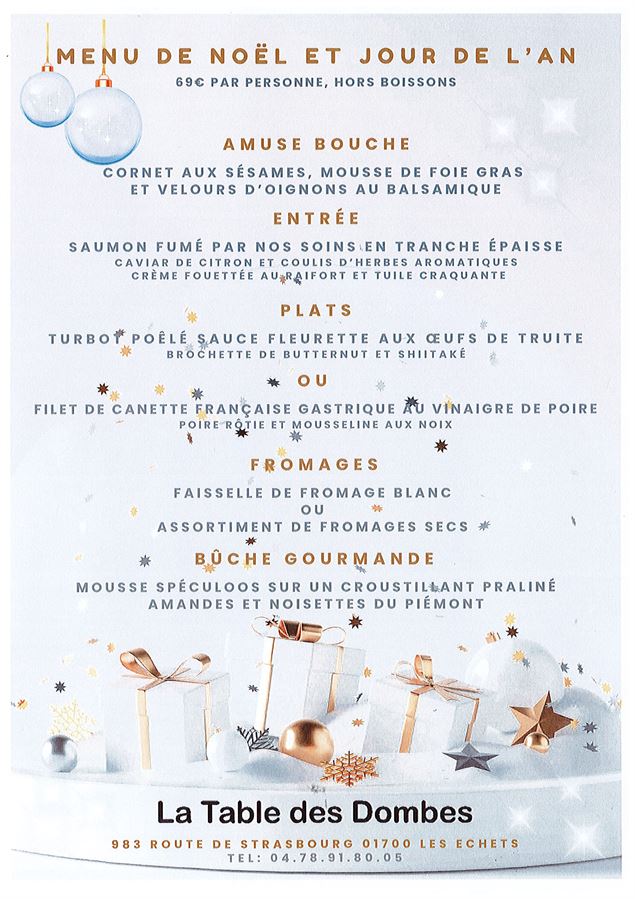 MENU DE NOËL ET JOUR DE L'AN
69€ PAR PERSONNE, HORS BOISSONS

AMUSE BOUCHE
CORNET AUX SÉSAMES, MOUSSE DE FOIE GRAS ET VELOURS D'OIGNONS AU BALSAMIQUE

ENTRÉE
SAUMON FUMÉ PAR NOS SOINS EN TRANCHE ÉPAISSE
CAVIAR DE CITRON ET COULIS D'HERBES AROMATIQUES
CRÈME FOUETTÉE AU RAIFORT ET TUILE CRAQUANTE

PLATS
TURBOT POÊLÉ SAUCE FLEURETTE AUX ŒUFS DE TRUITE
BROCHETTE DE BUTTERNUT ET SHIITAKÉ
OU
FILET DE CANETTE FRANÇAISE GASTRIQUE AU VINAIGRE DE POIRE
POIRE RÔTIE ET MOUSSELINE AUX NOIX

FROMAGES
FAISSELLE DE FROMAGE BLANC
OU
ASSORTIMENT DE FROMAGES SECS

BÛCHE GOURMANDE
MOUSSE SPÉCULOOS SUR UN CROUSTILLANT PRALINÉ AMANDES ET NOISETTES DU PIÉMONT

La Table des Dombes
983 ROUTE DE STRASBOURG 01700 LES ECHETS
TEL: 04.78.91.80.05